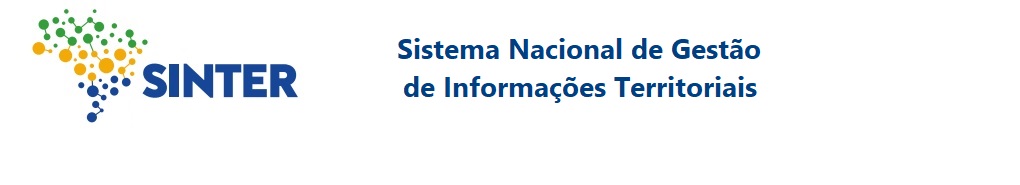 SINTER

Sistema Nacional de Gestão de Informações Territoriais